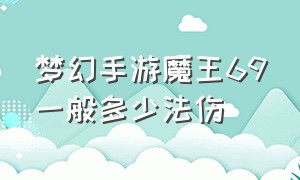 梦幻手游魔王69一般多少法伤